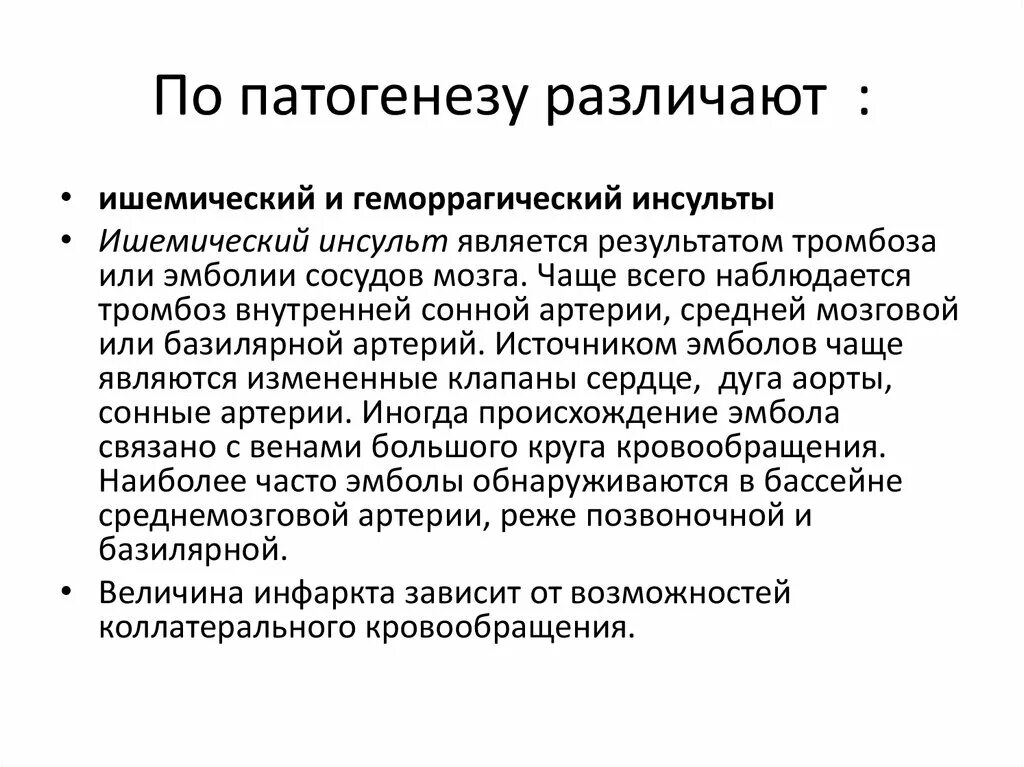 По патогенезу различают :

• ишемический и геморрагический инсульты
• Ишемический инсульт является результатом тромбоза или эмболии сосудов мозга. Чаще всего наблюдается тромбоз внутренней сонной артерии, средней мозговой или базилярной артерий. Источником эмболов чаще являются измененные клапаны сердце, дуга аорты, сонные артерии. Иногда происхождение эмбола связано с венами большого круга кровообращения. Наиболее часто эмболы обнаруживаются в бассейне среднемозговой артерии, реже позвоночной и базилярной.
• Величина инфаркта зависит от возможностей коллатерального кровообращения.